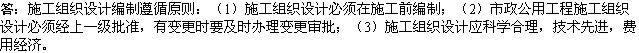 答：施工组织设计编制遵循原则：（1）施工组织设计必须在施工前编制；（2）市政公用工程施工组织设计必须经上一级批准，有变更时要及时办理变更审批；（3）施工组织设计应科学合理，技术先进，费用经济。